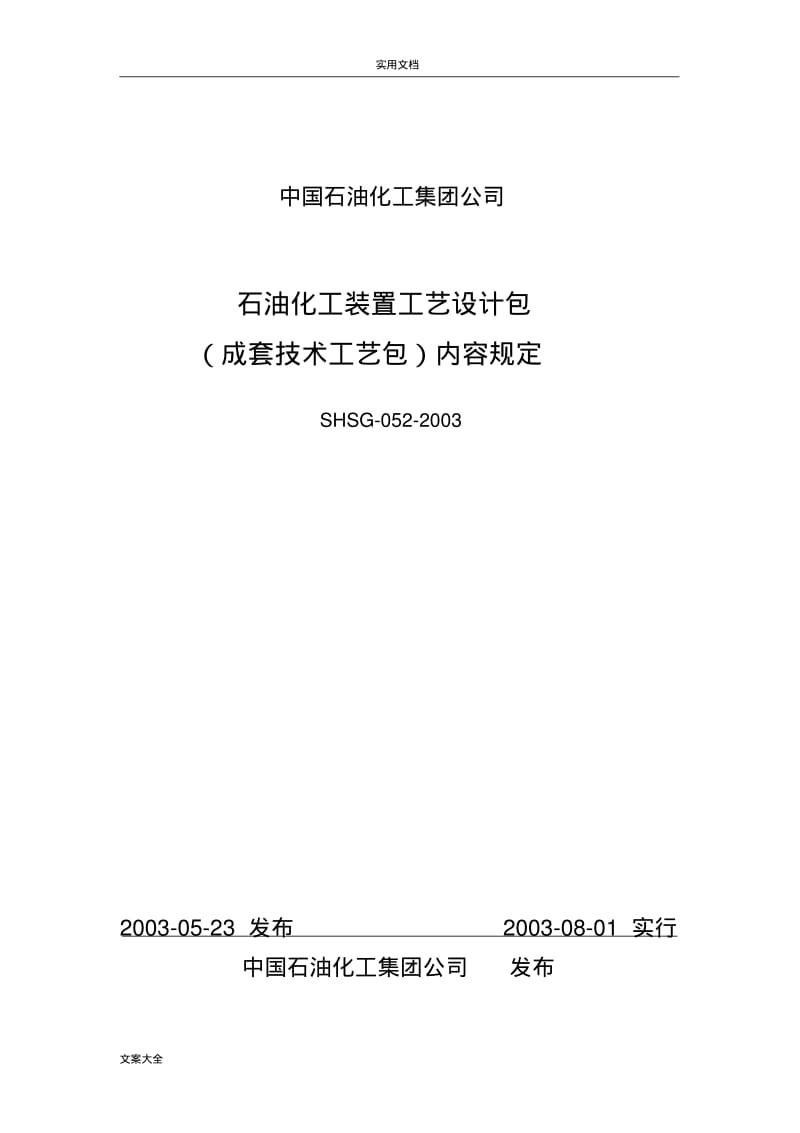 实用文档

中国石油化工集团公司

石油化工装置工艺设计包
（成套技术工艺包）内容规定

SHSG-052-2003

2003-05-23 发布 2003-08-01 实行

中国石油化工集团公司 发布

文案大全